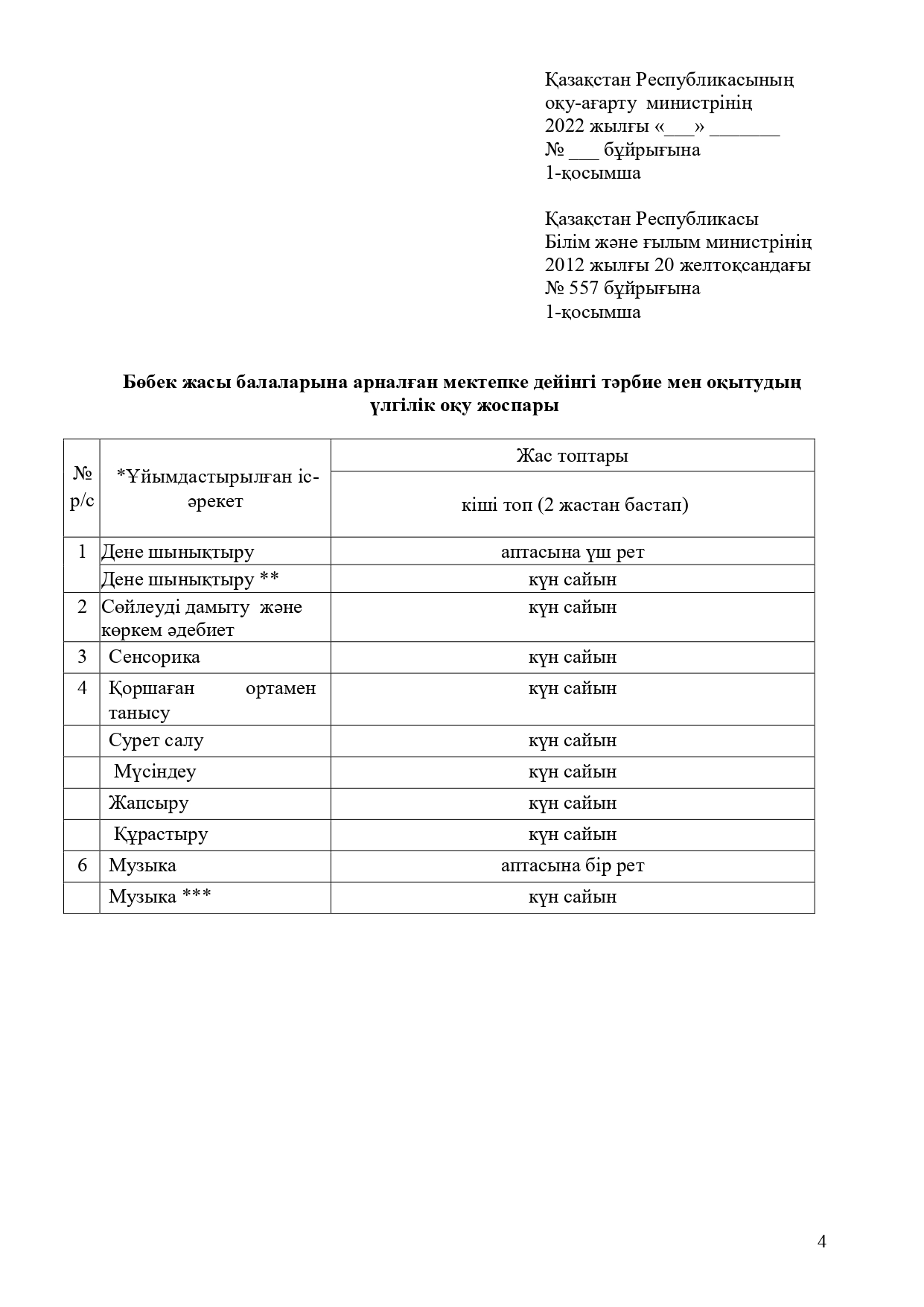 Қазақстан Республикасының
оқу-ағарту министрінің
2022 жылғы «____» ____
№ ____ бұйрығына
1-қосымша

Қазақстан Республикасы
Білім және ғылым министрінің
2012 жылғы 20 желтоқсандағы
№ 557 бұйрығына
1-қосымша

Бөбек жасы балаларына арналған мектепке дейінгі тәрбие мен оқытудың үлгілік оқу жоспары

| № р/с | *Ұйымдастырылған іс-әрекет | Жас топтары |
|---|---|---|
| | | кіші топ (2 жастан бастап) |
| 1 | Дене шынықтыру | аптасына үш рет |
| | Дене шынықтыру ** | күн сайын |
| 2 | Сөйлеуді дамыту және көркем әдебиет | күн сайын |
| 3 | Сенсорика | күн сайын |
| 4 | Қоршаған ортамен танысу | күн сайын |
| | Сурет салу | күн сайын |
| | Мүсіндеу | күн сайын |
| | Жапсыру | күн сайын |
| | Құрастыру | күн сайын |
| 6 | Музыка | аптасына бір рет |
| | Музыка *** | күн сайын |

4